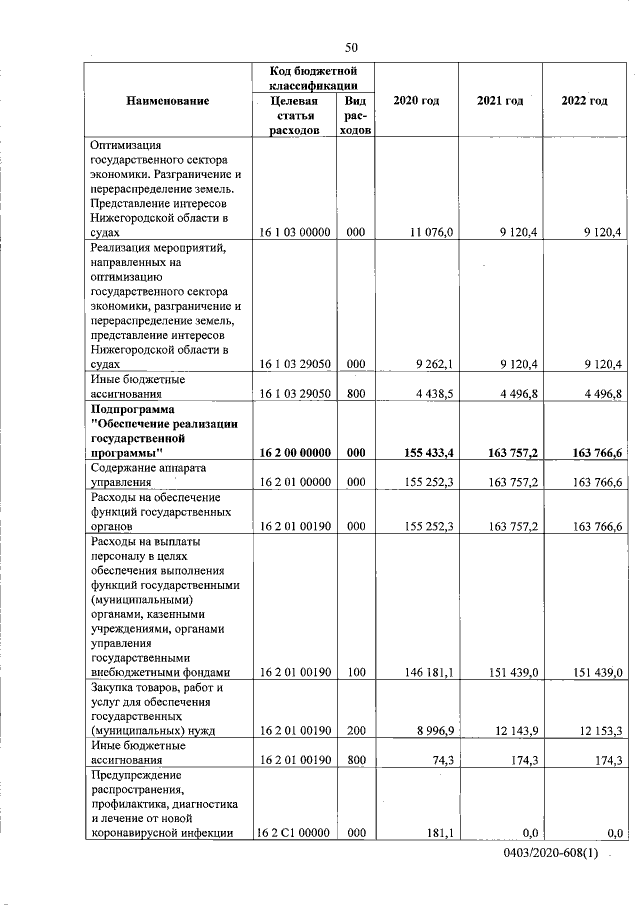 50

| Наименование | Код бюджетной классификации: Целевая статья расходов | Код бюджетной классификации: Вид расходов | 2020 год | 2021 год | 2022 год |
|---|---|---|---|---|---|
| Оптимизация государственного сектора экономики. Разграничение и перераспределение земель. Представление интересов Нижегородской области в судах | 16 1 03 00000 | 000 | 11 076,0 | 9 120,4 | 9 120,4 |
| Реализация мероприятий, направленных на оптимизацию государственного сектора экономики, разграничение и перераспределение земель, представление интересов Нижегородской области в судах | 16 1 03 29050 | 000 | 9 262,1 | 9 120,4 | 9 120,4 |
| Иные бюджетные ассигнования | 16 1 03 29050 | 800 | 4 438,5 | 4 496,8 | 4 496,8 |
| **Подпрограмма "Обеспечение реализации государственной программы"** | **16 2 00 00000** | **000** | **155 433,4** | **163 757,2** | **163 766,6** |
| Содержание аппарата управления | 16 2 01 00000 | 000 | 155 252,3 | 163 757,2 | 163 766,6 |
| Расходы на обеспечение функций государственных органов | 16 2 01 00190 | 000 | 155 252,3 | 163 757,2 | 163 766,6 |
| Расходы на выплаты персоналу в целях обеспечения выполнения функций государственными (муниципальными) органами, казенными учреждениями, органами управления государственными внебюджетными фондами | 16 2 01 00190 | 100 | 146 181,1 | 151 439,0 | 151 439,0 |
| Закупка товаров, работ и услуг для обеспечения государственных (муниципальных) нужд | 16 2 01 00190 | 200 | 8 996,9 | 12 143,9 | 12 153,3 |
| Иные бюджетные ассигнования | 16 2 01 00190 | 800 | 74,3 | 174,3 | 174,3 |
| Предупреждение распространения, профилактика, диагностика и лечение от новой коронавирусной инфекции | 16 2 С1 00000 | 000 | 181,1 | 0,0 | 0,0 |

0403/2020-608(1)